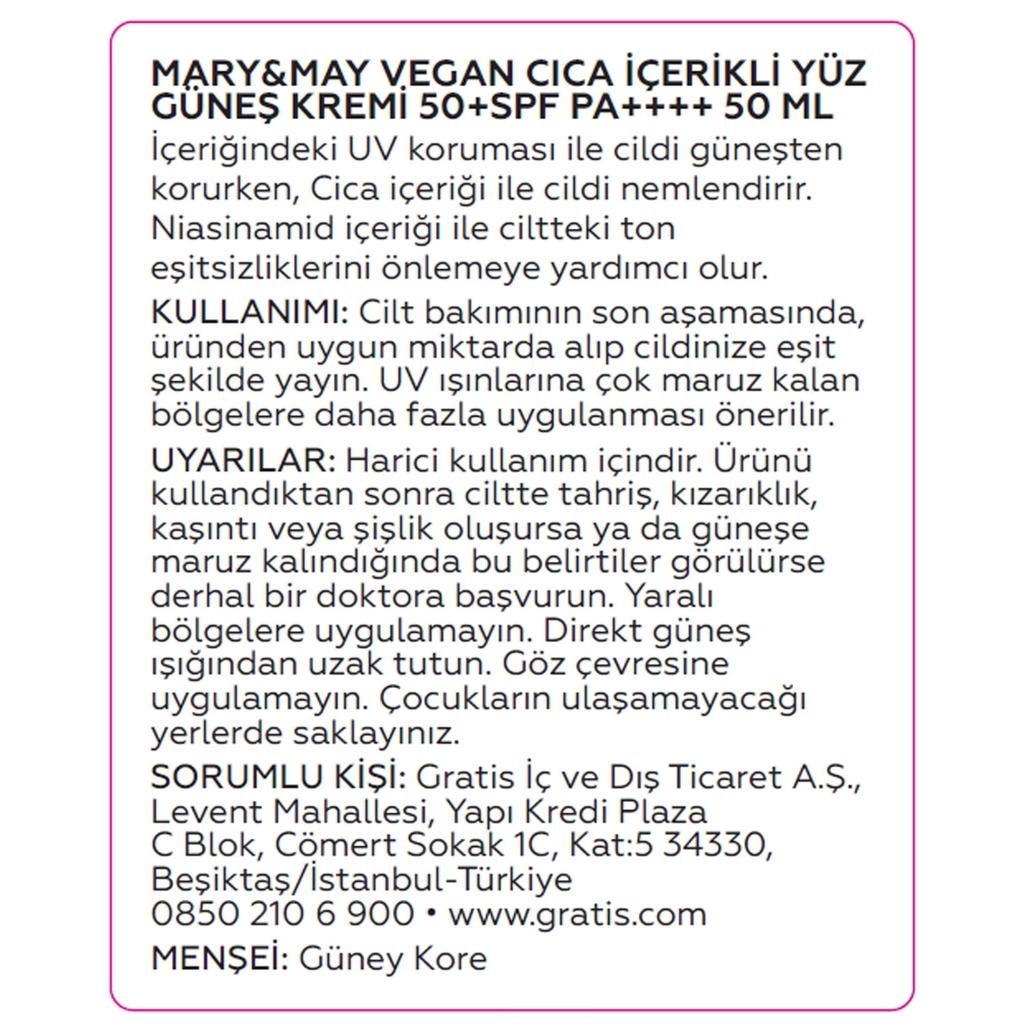 MARY&MAY VEGAN CICA İÇERİKLİ YÜZ GÜNEŞ KREMİ 50+SPF PA++++ 50 ML
İçeriğindeki UV koruması ile cildi güneşten korurken, Cica içeriği ile cildi nemlendirir. Niasinamid içeriği ile ciltteki ton eşitsizliklerini önlemeye yardımcı olur.

KULLANIMI: Cilt bakımının son aşamasında, üründen uygun miktarda alıp cildinize eşit şekilde yayın. UV ışınlarına çok maruz kalan bölgelere daha fazla uygulanması önerilir.

UYARILAR: Harici kullanım içindir. Ürünü kullandıktan sonra ciltte tahriş, kızarıklık, kaşıntı veya şişlik oluşursa ya da güneşe maruz kalındığında bu belirtiler görülürse derhal bir doktora başvurun. Yaralı bölgelere uygulamayın. Direkt güneş ışığından uzak tutun. Göz çevresine uygulamayın. Çocukların ulaşamayacağı yerlerde saklayınız.

SORUMLU KİŞİ: Gratis İç ve Dış Ticaret A.Ş., Levent Mahallesi, Yapı Kredi Plaza C Blok, Cömert Sokak 1C, Kat:5 34330, Beşiktaş/İstanbul-Türkiye
0850 210 6 900 • www.gratis.com

MENŞEİ: Güney Kore